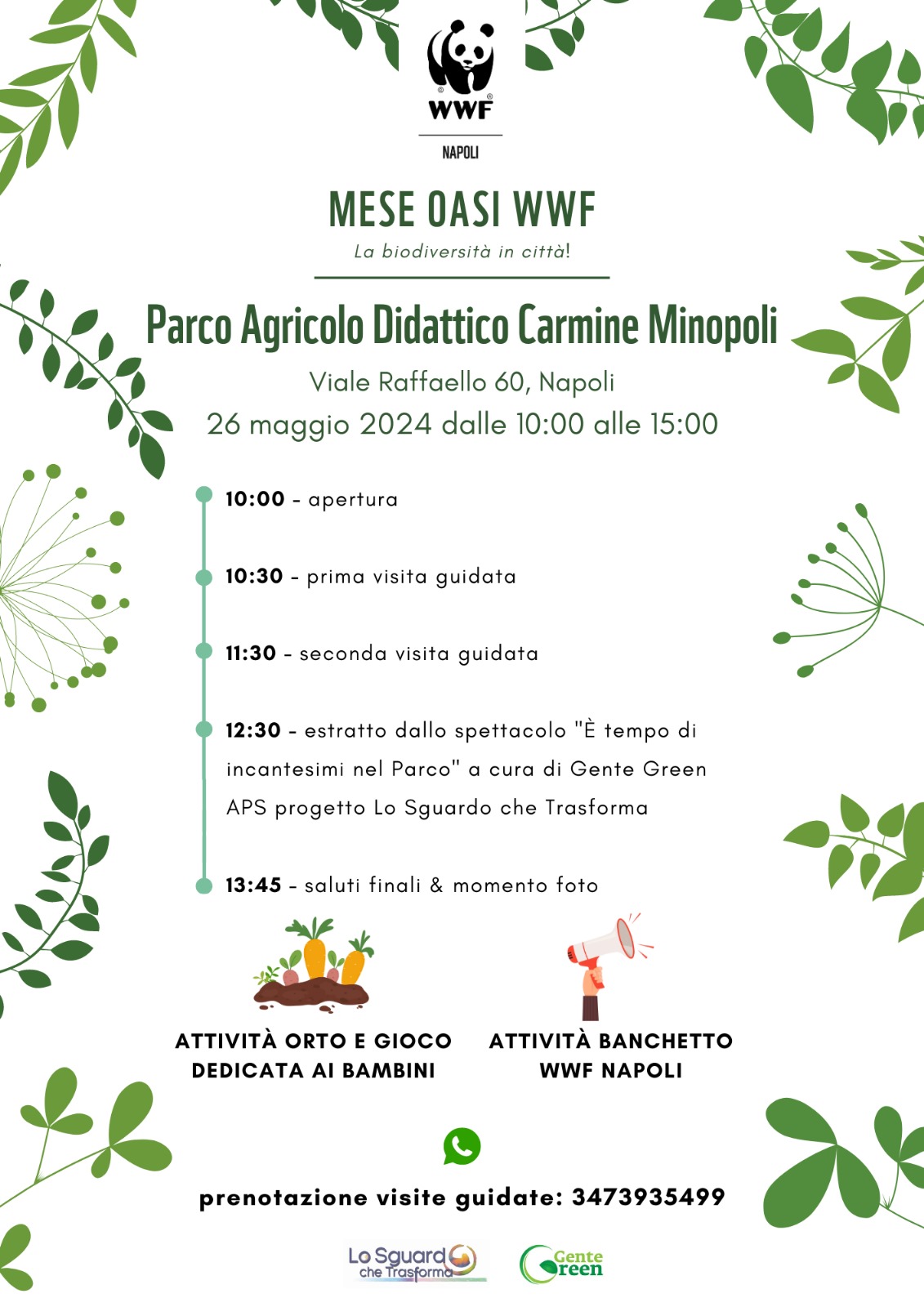 WWF
NAPOLI

MESE OASI WWF
La biodiversità in città!

Parco Agricolo Didattico Carmine Minopoli
Viale Raffaello 60, Napoli
26 maggio 2024 dalle 10:00 alle 15:00

10:00 - apertura

10:30 - prima visita guidata

11:30 - seconda visita guidata

12:30 - estratto dallo spettacolo "È tempo di incantesimi nel Parco" a cura di Gente Green APS progetto Lo Sguardo che Trasforma

13:45 - saluti finali & momento foto

ATTIVITÀ ORTO E GIOCO
DEDICATA AI BAMBINI

ATTIVITÀ BANCHETTO
WWF NAPOLI

prenotazione visite guidate: 3473935499

Lo Sguardo che Trasforma
Gente Green